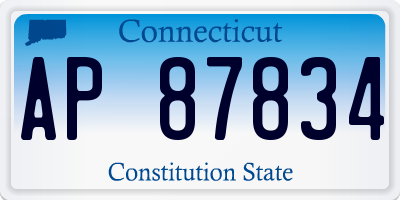 Connecticut

AP 87834

Constitution State